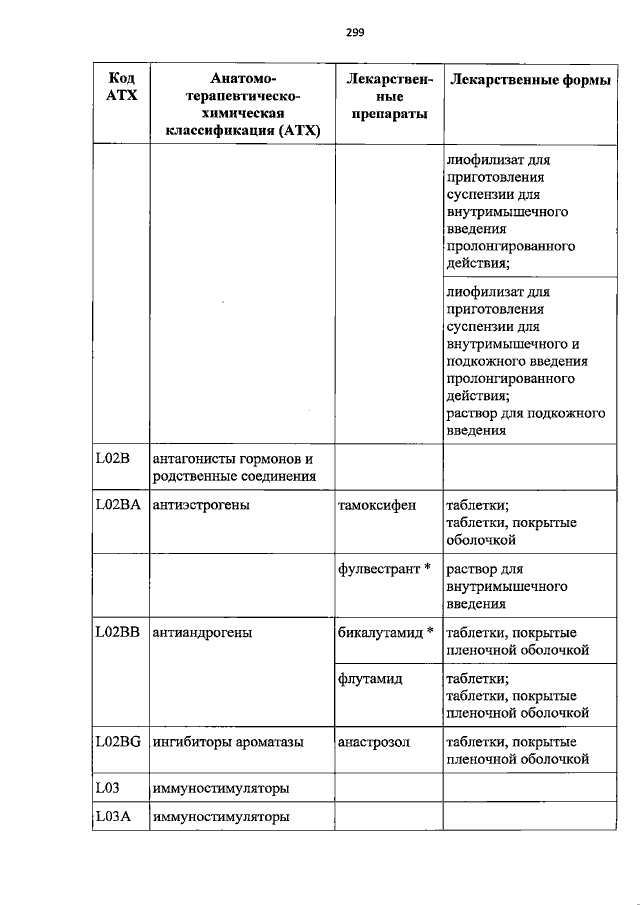 299

| Код АТХ | Анатомо-терапевтическо-химическая классификация (АТХ) | Лекарственные препараты | Лекарственные формы |
|---|---|---|---|
| | | | лиофилизат для приготовления суспензии для внутримышечного введения пролонгированного действия; |
| | | | лиофилизат для приготовления суспензии для внутримышечного и подкожного введения пролонгированного действия; раствор для подкожного введения |
| L02B | антагонисты гормонов и родственные соединения | | |
| L02BA | антиэстрогены | тамоксифен | таблетки; таблетки, покрытые оболочкой |
| | | фулвестрант * | раствор для внутримышечного введения |
| L02BB | антиандрогены | бикалутамид * | таблетки, покрытые пленочной оболочкой |
| | | флутамид | таблетки; таблетки, покрытые пленочной оболочкой |
| L02BG | ингибиторы ароматазы | анастрозол | таблетки, покрытые пленочной оболочкой |
| L03 | иммуностимуляторы | | |
| L03A | иммуностимуляторы | | |